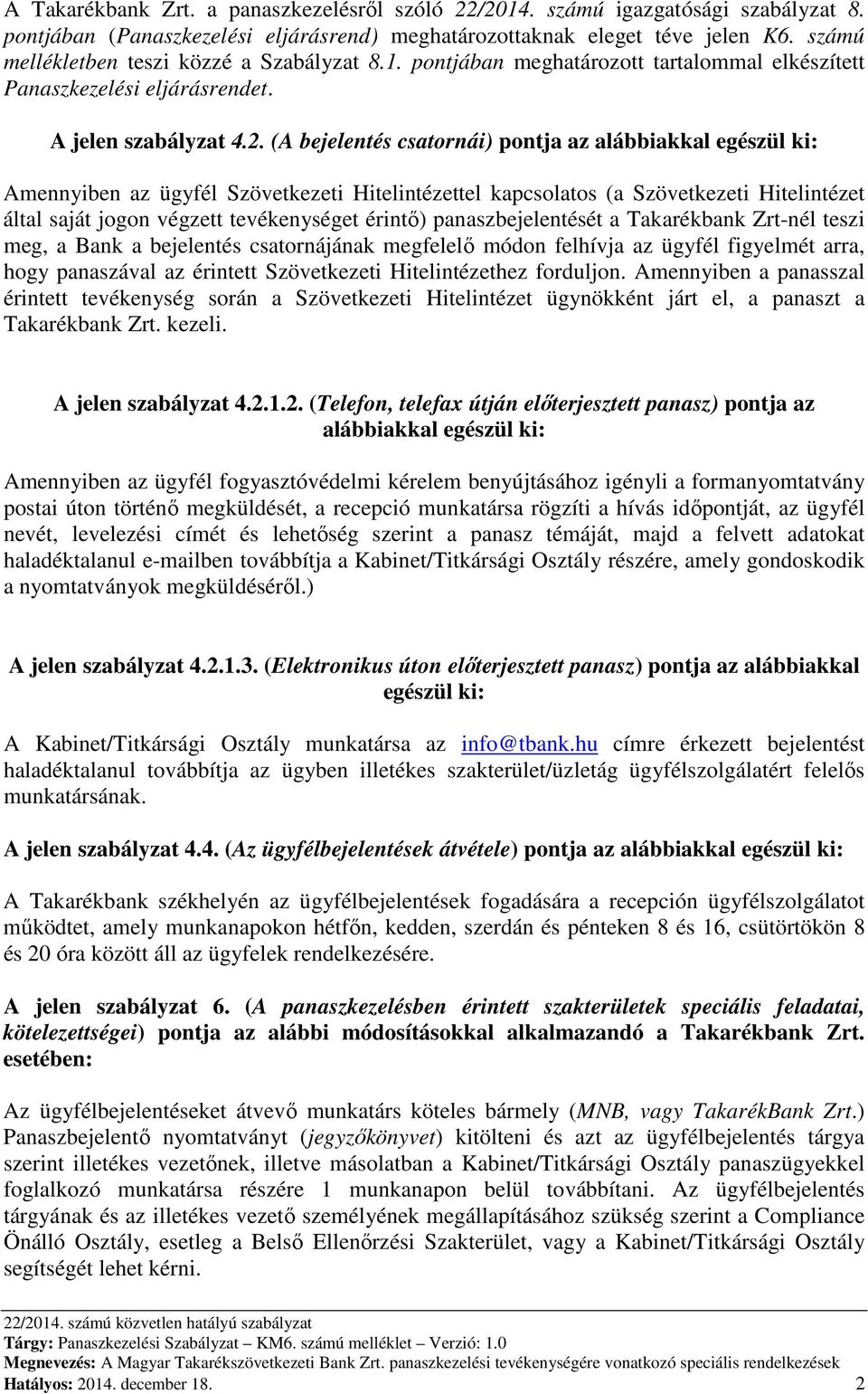 A Takarékbank Zrt. a panaszkezelésről szóló 22/2014. számú igazgatósági szabályzat 8. pontjában (Panaszkezelési eljárásrend) meghatározottaknak eleget téve jelen K6. számú mellékletben teszi közzé a Szabályzat 8.1. pontjában meghatározott tartalommal elkészített Panaszkezelési eljárásrendet.

A jelen szabályzat 4.2. (A bejelentés csatornái) pontja az alábbiakkal egészül ki:

Amennyiben az ügyfél Szövetkezeti Hitelintézettel kapcsolatos (a Szövetkezeti Hitelintézet által saját jogon végzett tevékenységet érintő) panaszbejelentését a Takarékbank Zrt-nél teszi meg, a Bank a bejelentés csatornájának megfelelő módon felhívja az ügyfél figyelmét arra, hogy panaszával az érintett Szövetkezeti Hitelintézethez forduljon. Amennyiben a panasszal érintett tevékenység során a Szövetkezeti Hitelintézet ügynökként járt el, a panaszt a Takarékbank Zrt. kezeli.

A jelen szabályzat 4.2.1.2. (Telefon, telefax útján előterjesztett panasz) pontja az alábbiakkal egészül ki:

Amennyiben az ügyfél fogyasztóvédelmi kérelem benyújtásához igényli a formanyomtatvány postai úton történő megküldését, a recepció munkatársa rögzíti a hívás időpontját, az ügyfél nevét, levelezési címét és lehetőség szerint a panasz témáját, majd a felvett adatokat haladéktalanul e-mailben továbbítja a Kabinet/Titkársági Osztály részére, amely gondoskodik a nyomtatványok megküldéséről.)

A jelen szabályzat 4.2.1.3. (Elektronikus úton előterjesztett panasz) pontja az alábbiakkal egészül ki:

A Kabinet/Titkársági Osztály munkatársa az info@tbank.hu címre érkezett bejelentést haladéktalanul továbbítja az ügyben illetékes szakterület/üzletág ügyfélszolgálatért felelős munkatársának.

A jelen szabályzat 4.4. (Az ügyfélbejelentések átvétele) pontja az alábbiakkal egészül ki:

A Takarékbank székhelyén az ügyfélbejelentések fogadására a recepción ügyfélszolgálatot működtet, amely munkanapokon hétfőn, kedden, szerdán és pénteken 8 és 16, csütörtökön 8 és 20 óra között áll az ügyfelek rendelkezésére.

A jelen szabályzat 6. (A panaszkezelésben érintett szakterületek speciális feladatai, kötelezettségei) pontja az alábbi módosításokkal alkalmazandó a Takarékbank Zrt. esetében:

Az ügyfélbejelentéseket átvevő munkatárs köteles bármely (MNB, vagy TakarékBank Zrt.) Panaszbejelentő nyomtatványt (jegyzőkönyvet) kitölteni és azt az ügyfélbejelentés tárgya szerint illetékes vezetőnek, illetve másolatban a Kabinet/Titkársági Osztály panaszügyekkel foglalkozó munkatársa részére 1 munkanapon belül továbbítani. Az ügyfélbejelentés tárgyának és az illetékes vezető személyének megállapításához szükség szerint a Compliance Önálló Osztály, esetleg a Belső Ellenőrzési Szakterület, vagy a Kabinet/Titkársági Osztály segítségét lehet kérni.

22/2014. számú közvetlen hatályú szabályzat
Tárgy: Panaszkezelési Szabályzat – KM6. számú melléklet – Verzió: 1.0
Megnevezés: A Magyar Takarékszövetkezeti Bank Zrt. panaszkezelési tevékenységére vonatkozó speciális rendelkezések
Hatályos: 2014. december 18. 2